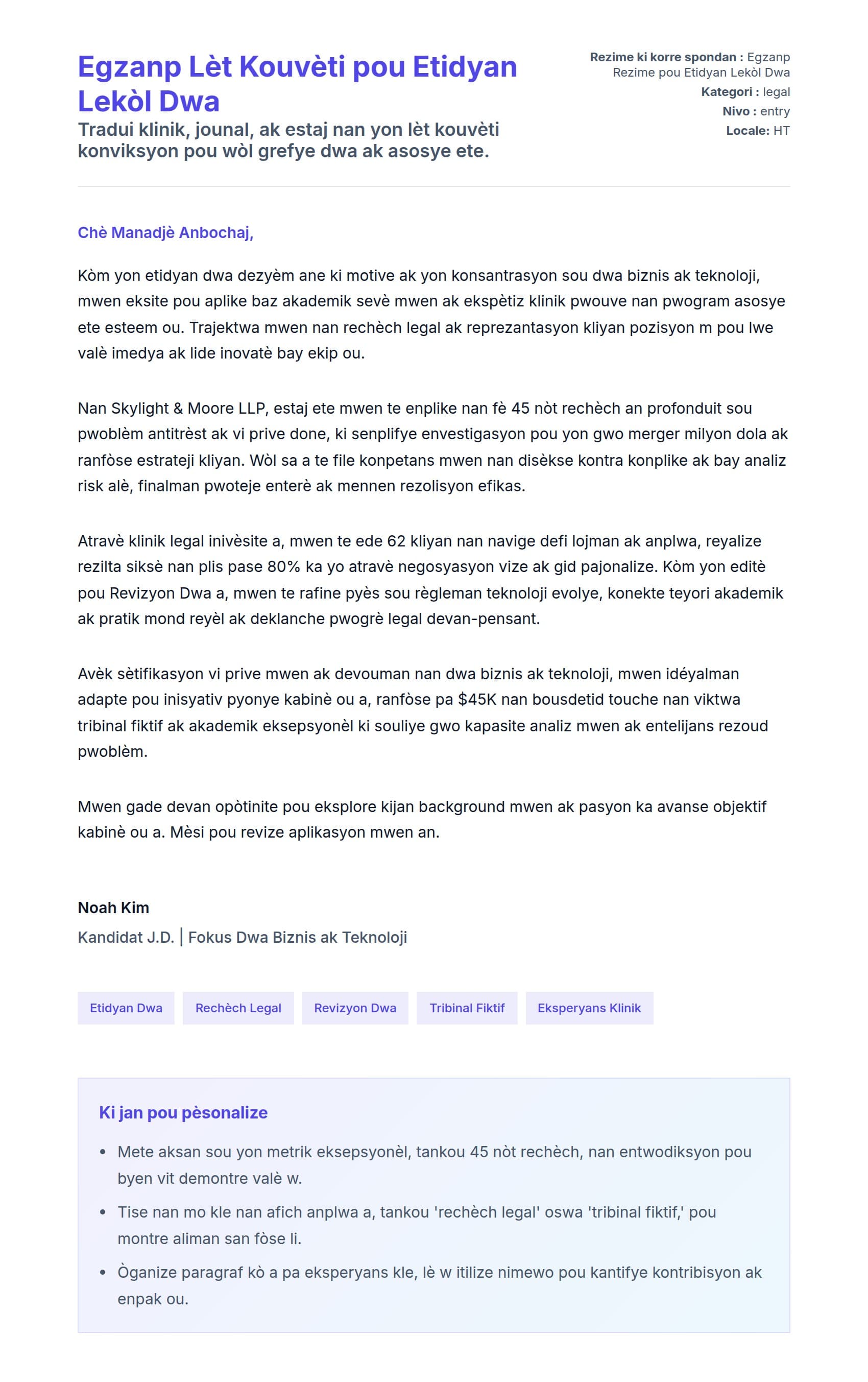 Egzanp Lèt Kouvèti pou Etidyan Lekòl Dwa

Tradui klinik, jounal, ak estaj nan yon lèt kouvèti konviksyon pou wòl grefye dwa ak asosye ete.

Rezime ki korre spondan : Egzanp Rezime pou Etidyan Lekòl Dwa
Kategori : legal
Nivo : entry
Locale: HT

Chè Manadjè Anbochaj,

Kòm yon etidyan dwa dezyèm ane ki motive ak yon konsantrasyon sou dwa biznis ak teknoloji, mwen eksite pou aplike baz akademik sevè mwen ak ekspètiz klinik pwouve nan pwogram asosye ete esteem ou. Trajektwa mwen nan rechèch legal ak reprezantasyon kliyan pozisyon m pou lwe valè imedya ak lide inovatè bay ekip ou.

Nan Skylight & Moore LLP, estaj ete mwen te enplike nan fè 45 nòt rechèch an profonduit sou pwoblèm antitrèst ak vi prive done, ki senplifye envestigasyon pou yon gwo merger milyon dola ak ranfòse estrateji kliyan. Wòl sa a te file konpetans mwen nan disèkse kontra konplike ak bay analiz risk alè, finalman pwoteje enterè ak mennen rezolisyon efikas.

Atravè klinik legal inivèsite a, mwen te ede 62 kliyan nan navige defi lojman ak anplwa, reyalize rezilta siksè nan plis pase 80% ka yo atravè negosyasyon vize ak gid pajonalize. Kòm yon editè pou Revizyon Dwa a, mwen te rafine pyès sou règleman teknoloji evolye, konekte teyori akademik ak pratik mond reyèl ak deklanche pwogrè legal devan-pensant.

Avèk sètifikasyon vi prive mwen ak devouman nan dwa biznis ak teknoloji, mwen idéyalman adapte pou inisyativ pyonye kabinè ou a, ranfòse pa $45K nan bousdetid touche nan viktwa tribinal fiktif ak akademik eksepsyonèl ki souliye gwo kapasite analiz mwen ak entelijans rezoud pwoblèm.

Mwen gade devan opòtinite pou eksplore kijan background mwen ak pasyon ka avanse objektif kabinè ou a. Mèsi pou revize aplikasyon mwen an.

Noah Kim
Kandidat J.D. | Fokus Dwa Biznis ak Teknoloji

Etidyan Dwa
Rechèch Legal
Revizyon Dwa
Tribinal Fiktif
Eksperyans Klinik

Ki jan pou pèsonalize

- Mete aksan sou yon metrik eksepsyonèl, tankou 45 nòt rechèch, nan entwodiksyon pou byen vit demontre valè w.
- Tise nan mo kle nan afich anplwa a, tankou 'rechèch legal' oswa 'tribinal fiktif,' pou montre aliman san fòse li.
- Òganize paragraf kò a pa eksperyans kle, lè w itilize nimewo pou kantifye kontribisyon ak enpak ou.